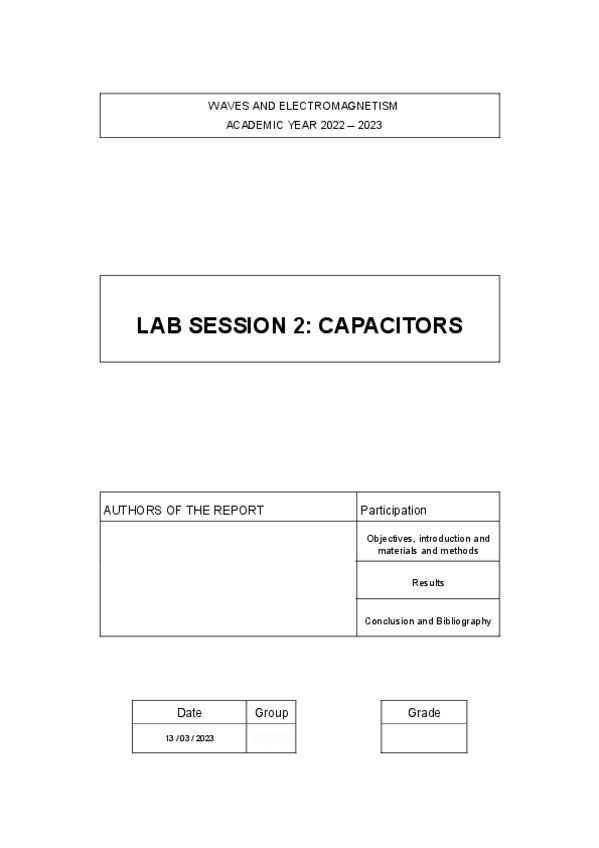 WAVES AND ELECTROMAGNETISM
ACADEMIC YEAR 2022 – 2023

LAB SESSION 2: CAPACITORS

| AUTHORS OF THE REPORT | Participation |
|---|---|
| | Objectives, introduction and materials and methods |
| | Results |
| | Conclusion and Bibliography |

| Date | Group |
|---|---|
| 13 / 03 / 2023 | |

| Grade |
|---|
| |